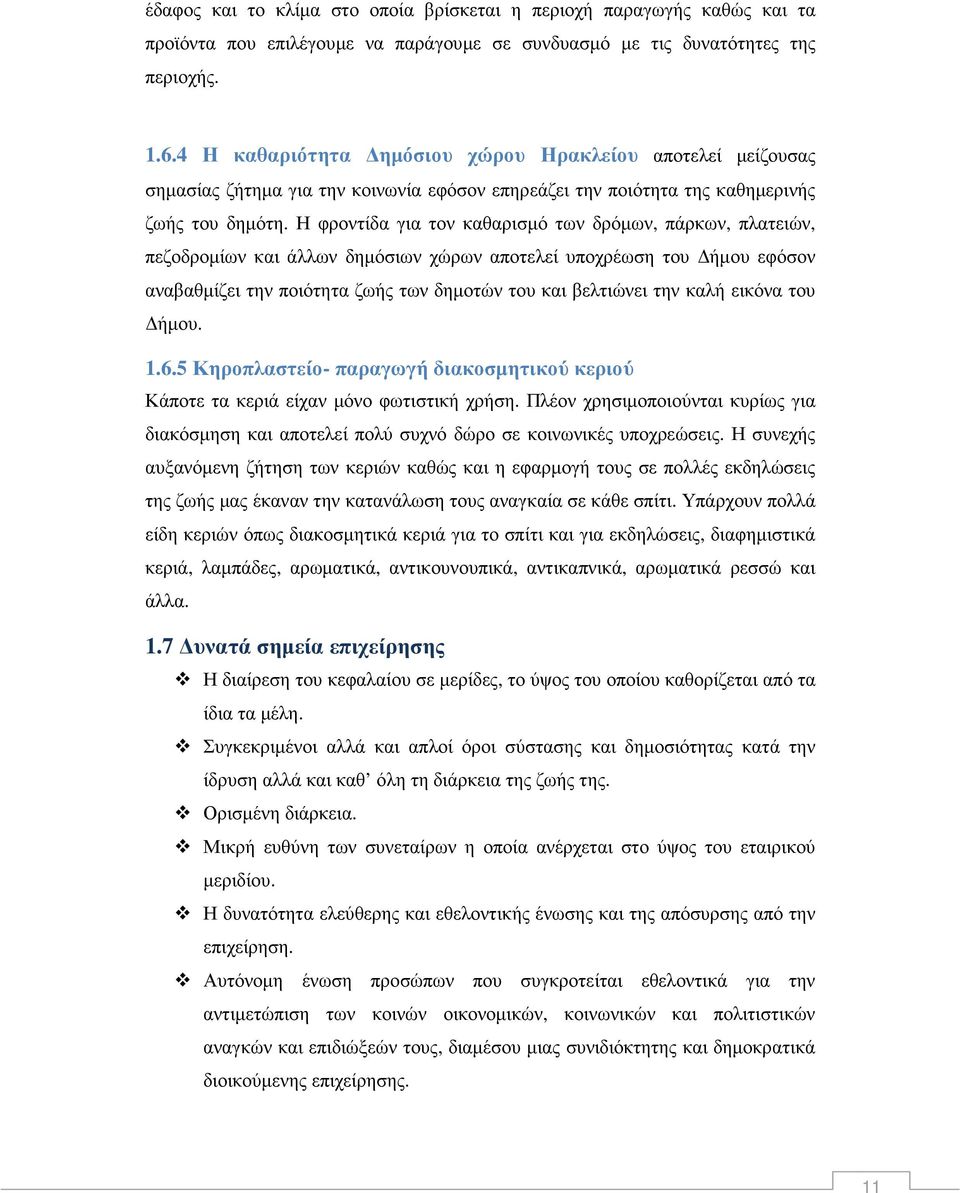 έδαφος και το κλίμα στο οποία βρίσκεται η περιοχή παραγωγής καθώς και τα προϊόντα που επιλέγουμε να παράγουμε σε συνδυασμό με τις δυνατότητες της περιοχής.

1.6.4 Η καθαριότητα Δημόσιου χώρου Ηρακλείου αποτελεί μείζουσας σημασίας ζήτημα για την κοινωνία εφόσον επηρεάζει την ποιότητα της καθημερινής ζωής του δημότη. Η φροντίδα για τον καθαρισμό των δρόμων, πάρκων, πλατειών, πεζοδρομίων και άλλων δημόσιων χώρων αποτελεί υποχρέωση του Δήμου εφόσον αναβαθμίζει την ποιότητα ζωής των δημοτών του και βελτιώνει την καλή εικόνα του Δήμου.

1.6.5 Κηροπλαστείο- παραγωγή διακοσμητικού κεριού
Κάποτε τα κεριά είχαν μόνο φωτιστική χρήση. Πλέον χρησιμοποιούνται κυρίως για διακόσμηση και αποτελεί πολύ συχνό δώρο σε κοινωνικές υποχρεώσεις. Η συνεχής αυξανόμενη ζήτηση των κεριών καθώς και η εφαρμογή τους σε πολλές εκδηλώσεις της ζωής μας έκαναν την κατανάλωση τους αναγκαία σε κάθε σπίτι. Υπάρχουν πολλά είδη κεριών όπως διακοσμητικά κεριά για το σπίτι και για εκδηλώσεις, διαφημιστικά κεριά, λαμπάδες, αρωματικά, αντικουνουπικά, αντικαπνικά, αρωματικά ρεσσώ και άλλα.

1.7 Δυνατά σημεία επιχείρησης

❖ Η διαίρεση του κεφαλαίου σε μερίδες, το ύψος του οποίου καθορίζεται από τα ίδια τα μέλη.
❖ Συγκεκριμένοι αλλά και απλοί όροι σύστασης και δημοσιότητας κατά την ίδρυση αλλά και καθ' όλη τη διάρκεια της ζωής της.
❖ Ορισμένη διάρκεια.
❖ Μικρή ευθύνη των συνεταίρων η οποία ανέρχεται στο ύψος του εταιρικού μεριδίου.
❖ Η δυνατότητα ελεύθερης και εθελοντικής ένωσης και της απόσυρσης από την επιχείρηση.
❖ Αυτόνομη ένωση προσώπων που συγκροτείται εθελοντικά για την αντιμετώπιση των κοινών οικονομικών, κοινωνικών και πολιτιστικών αναγκών και επιδιώξεών τους, διαμέσου μιας συνιδιόκτητης και δημοκρατικά διοικούμενης επιχείρησης.

11